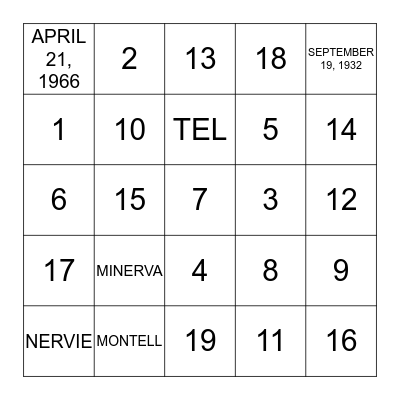 | APRIL 21, 1966 | 2 | 13 | 18 | SEPTEMBER 19, 1932 |
|---|---|---|---|---|
| 1 | 10 | TEL | 5 | 14 |
| 6 | 15 | 7 | 3 | 12 |
| 17 | MINERVA | 4 | 8 | 9 |
| NERVIE | MONTELL | 19 | 11 | 16 |